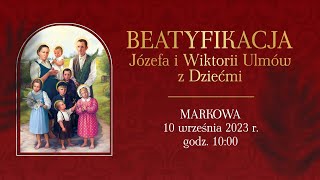 BEATYFIKACJA
Józefa i Wiktorii Ulmów
z Dziećmi

MARKOWA
10 września 2023 r.
godz. 10:00